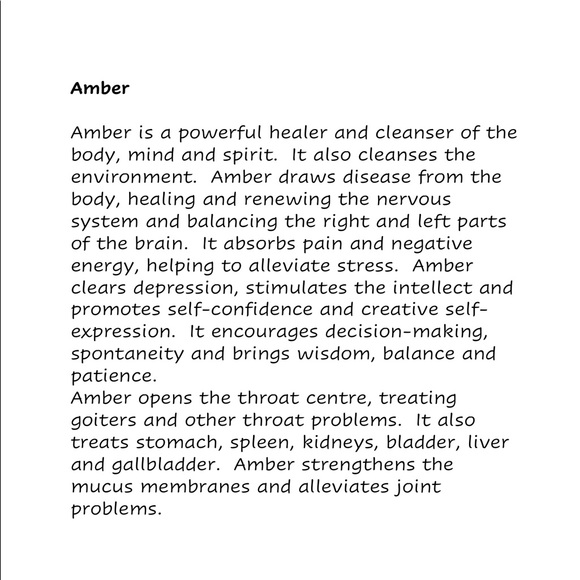 Amber

Amber is a powerful healer and cleanser of the body, mind and spirit. It also cleanses the environment. Amber draws disease from the body, healing and renewing the nervous system and balancing the right and left parts of the brain. It absorbs pain and negative energy, helping to alleviate stress. Amber clears depression, stimulates the intellect and promotes self-confidence and creative self-expression. It encourages decision-making, spontaneity and brings wisdom, balance and patience.
Amber opens the throat centre, treating goiters and other throat problems. It also treats stomach, spleen, kidneys, bladder, liver and gallbladder. Amber strengthens the mucus membranes and alleviates joint problems.